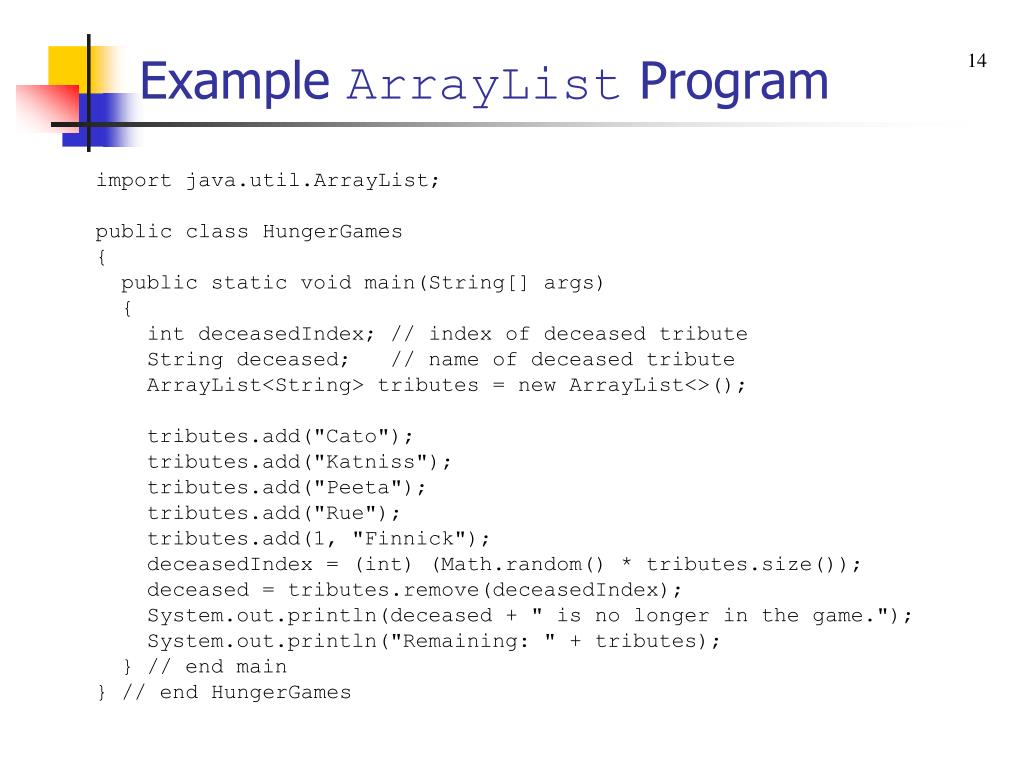 Example ArrayList Program

14

import java.util.ArrayList;

public class HungerGames
{
  public static void main(String[] args)
  {
    int deceasedIndex; // index of deceased tribute
    String deceased;   // name of deceased tribute
    ArrayList<String> tributes = new ArrayList<>();

    tributes.add("Cato");
    tributes.add("Katniss");
    tributes.add("Peeta");
    tributes.add("Rue");
    tributes.add(1, "Finnick");
    deceasedIndex = (int) (Math.random() * tributes.size());
    deceased = tributes.remove(deceasedIndex);
    System.out.println(deceased + " is no longer in the game.");
    System.out.println("Remaining: " + tributes);
  } // end main
} // end HungerGames